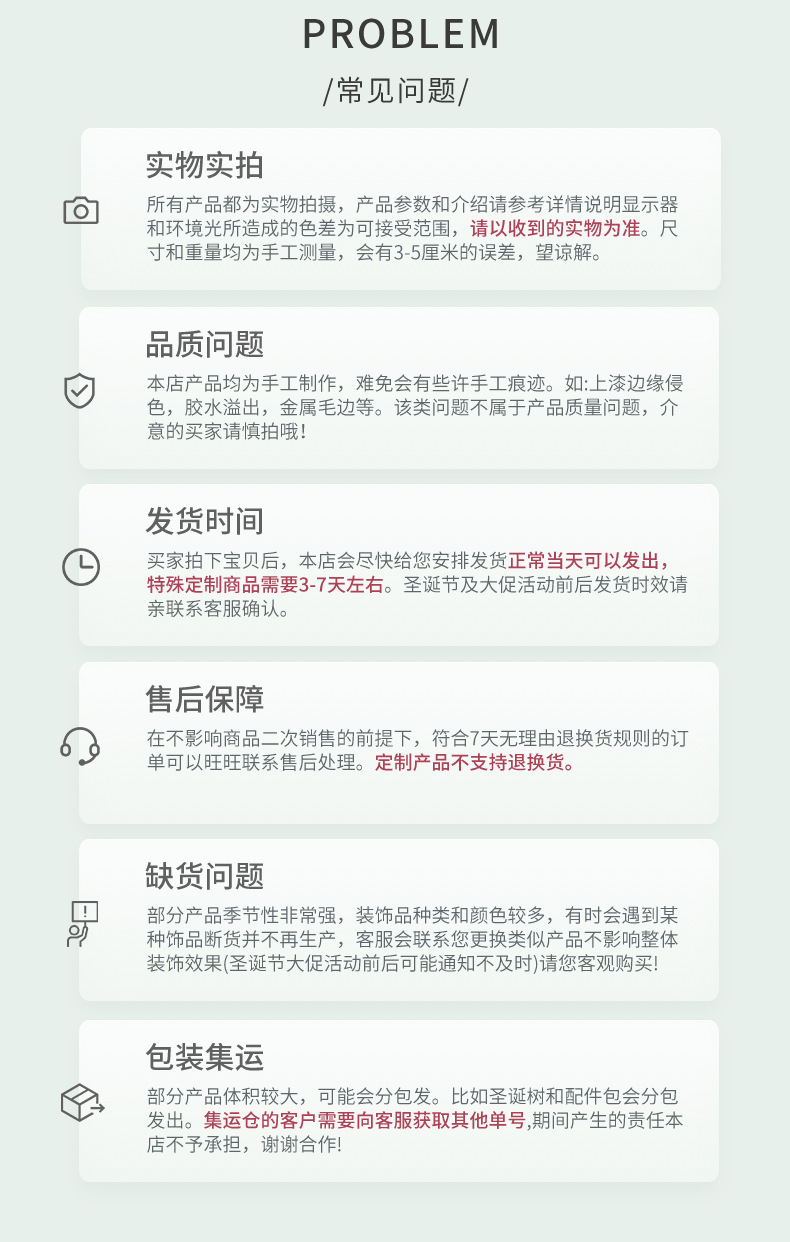 PROBLEM

/常见问题/

实物实拍

所有产品都为实物拍摄，产品参数和介绍请参考详情说明显示器和环境光所造成的色差为可接受范围，请以收到的实物为准。尺寸和重量均为手工测量，会有3-5厘米的误差，望谅解。

品质问题

本店产品均为手工制作，难免会有些许手工痕迹。如:上漆边缘侵色，胶水溢出，金属毛边等。该类问题不属于产品质量问题，介意的买家请慎拍哦!

发货时间

买家拍下宝贝后，本店会尽快给您安排发货正常当天可以发出，特殊定制商品需要3-7天左右。圣诞节及大促活动前后发货时效请亲联系客服确认。

售后保障

在不影响商品二次销售的前提下，符合7天无理由退换货规则的订单可以旺旺联系售后处理。定制产品不支持退换货。

缺货问题

部分产品季节性非常强，装饰品种类和颜色较多，有时会遇到某种饰品断货并不再生产，客服会联系您更换类似产品不影响整体装饰效果(圣诞节大促活动前后可能通知不及时)请您客观购买!

包装集运

部分产品体积较大，可能会分包发。比如圣诞树和配件包会分包发出。集运仓的客户需要向客服获取其他单号,期间产生的责任本店不予承担，谢谢合作!